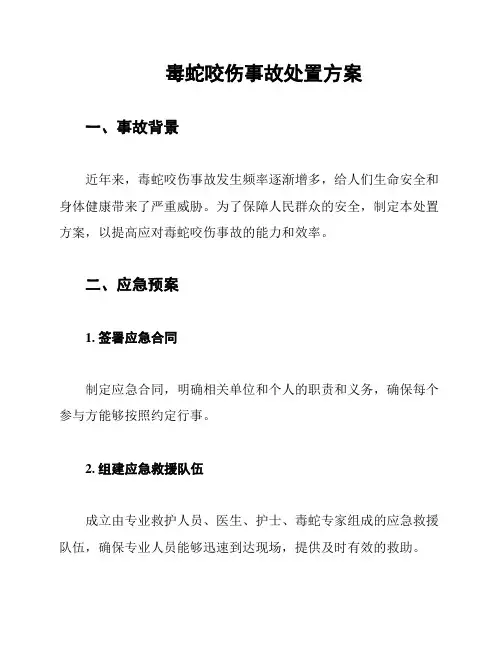 毒蛇咬伤事故处置方案

一、事故背景

近年来，毒蛇咬伤事故发生频率逐渐增多，给人们生命安全和身体健康带来了严重威胁。为了保障人民群众的安全，制定本处置方案，以提高应对毒蛇咬伤事故的能力和效率。

二、应急预案

1. 签署应急合同

制定应急合同，明确相关单位和个人的职责和义务，确保每个参与方能够按照约定行事。

2. 组建应急救援队伍

成立由专业救护人员、医生、护士、毒蛇专家组成的应急救援队伍，确保专业人员能够迅速到达现场，提供及时有效的救助。